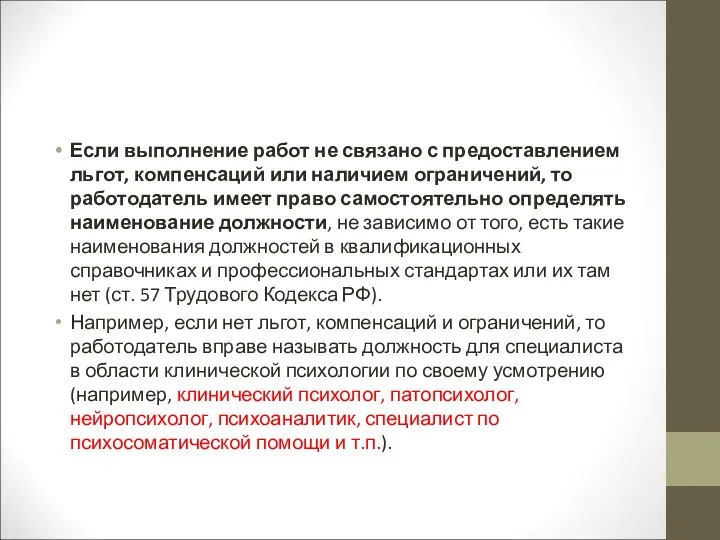 • Если выполнение работ не связано с предоставлением льгот, компенсаций или наличием ограничений, то работодатель имеет право самостоятельно определять наименование должности, не зависимо от того, есть такие наименования должностей в квалификационных справочниках и профессиональных стандартах или их там нет (ст. 57 Трудового Кодекса РФ).

• Например, если нет льгот, компенсаций и ограничений, то работодатель вправе называть должность для специалиста в области клинической психологии по своему усмотрению (например, клинический психолог, патопсихолог, нейропсихолог, психоаналитик, специалист по психосоматической помощи и т.п.).